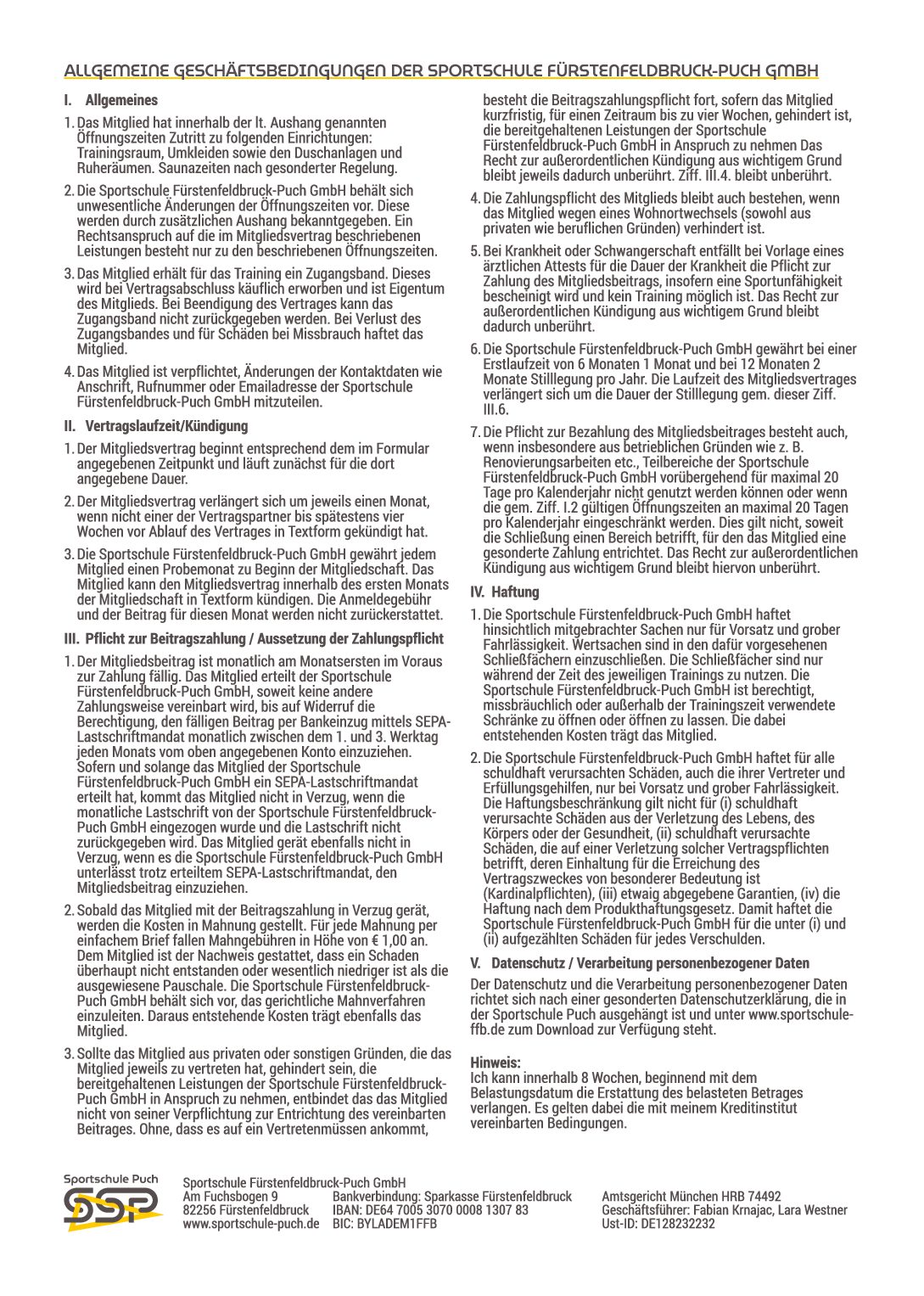 ALLGEMEINE GESCHÄFTSBEDINGUNGEN DER SPORTSCHULE FÜRSTENFELDBRUCK-PUCH GMBH

I. Allgemeines

1. Das Mitglied hat innerhalb der lt. Aushang genannten Öffnungszeiten Zutritt zu folgenden Einrichtungen: Trainingsraum, Umkleiden sowie den Duschanlagen und Ruheräumen. Saunazeiten nach gesonderter Regelung.

2. Die Sportschule Fürstenfeldbruck-Puch GmbH behält sich unwesentliche Änderungen der Öffnungszeiten vor. Diese werden durch zusätzlichen Aushang bekanntgegeben. Ein Rechtsanspruch auf die im Mitgliedsvertrag beschriebenen Leistungen besteht nur zu den beschriebenen Öffnungszeiten.

3. Das Mitglied erhält für das Training ein Zugangsband. Dieses wird bei Vertragsabschluss käuflich erworben und ist Eigentum des Mitglieds. Bei Beendigung des Vertrages kann das Zugangsband nicht zurückgegeben werden. Bei Verlust des Zugangsbandes und für Schäden bei Missbrauch haftet das Mitglied.

4. Das Mitglied ist verpflichtet, Änderungen der Kontaktdaten wie Anschrift, Rufnummer oder Emailadresse der Sportschule Fürstenfeldbruck-Puch GmbH mitzuteilen.

II. Vertragslaufzeit/Kündigung

1. Der Mitgliedsvertrag beginnt entsprechend dem im Formular angegebenen Zeitpunkt und läuft zunächst für die dort angegebene Dauer.

2. Der Mitgliedsvertrag verlängert sich um jeweils einen Monat, wenn nicht einer der Vertragspartner bis spätestens vier Wochen vor Ablauf des Vertrages in Textform gekündigt hat.

3. Die Sportschule Fürstenfeldbruck-Puch GmbH gewährt jedem Mitglied einen Probemonat zu Beginn der Mitgliedschaft. Das Mitglied kann den Mitgliedsvertrag innerhalb des ersten Monats der Mitgliedschaft in Textform kündigen. Die Anmeldegebühr und der Beitrag für diesen Monat werden nicht zurückerstattet.

III. Pflicht zur Beitragszahlung / Aussetzung der Zahlungspflicht

1. Der Mitgliedsbeitrag ist monatlich am Monatsersten im Voraus zur Zahlung fällig. Das Mitglied erteilt der Sportschule Fürstenfeldbruck-Puch GmbH, soweit keine andere Zahlungsweise vereinbart wird, bis auf Widerruf die Berechtigung, den fälligen Beitrag per Bankeinzug mittels SEPA-Lastschriftmandat monatlich zwischen dem 1. und 3. Werktag jeden Monats vom oben angegebenen Konto einzuziehen. Sofern und solange das Mitglied der Sportschule Fürstenfeldbruck-Puch GmbH ein SEPA-Lastschriftmandat erteilt hat, kommt das Mitglied nicht in Verzug, wenn die monatliche Lastschrift von der Sportschule Fürstenfeldbruck-Puch GmbH eingezogen wurde und die Lastschrift nicht zurückgegeben wird. Das Mitglied gerät ebenfalls nicht in Verzug, wenn es die Sportschule Fürstenfeldbruck-Puch GmbH unterlässt trotz erteiltem SEPA-Lastschriftmandat, den Mitgliedsbeitrag einzuziehen.

2. Sobald das Mitglied mit der Beitragszahlung in Verzug gerät, werden die Kosten in Mahnung gestellt. Für jede Mahnung per einfachem Brief fallen Mahngebühren in Höhe von € 1,00 an. Dem Mitglied ist der Nachweis gestattet, dass ein Schaden überhaupt nicht entstanden oder wesentlich niedriger ist als die ausgewiesene Pauschale. Die Sportschule Fürstenfeldbruck-Puch GmbH behält sich vor, das gerichtliche Mahnverfahren einzuleiten. Daraus entstehende Kosten trägt ebenfalls das Mitglied.

3. Sollte das Mitglied aus privaten oder sonstigen Gründen, die das Mitglied jeweils zu vertreten hat, gehindert sein, die bereitgehaltenen Leistungen der Sportschule Fürstenfeldbruck-Puch GmbH in Anspruch zu nehmen, entbindet das das Mitglied nicht von seiner Verpflichtung zur Entrichtung des vereinbarten Beitrages. Ohne, dass es auf ein Vertretenmüssen ankommt, besteht die Beitragszahlungspflicht fort, sofern das Mitglied kurzfristig, für einen Zeitraum bis zu vier Wochen, gehindert ist, die bereitgehaltenen Leistungen der Sportschule Fürstenfeldbruck-Puch GmbH in Anspruch zu nehmen Das Recht zur außerordentlichen Kündigung aus wichtigem Grund bleibt jeweils dadurch unberührt. Ziff. III.4. bleibt unberührt.

4. Die Zahlungspflicht des Mitglieds bleibt auch bestehen, wenn das Mitglied wegen eines Wohnortwechsels (sowohl aus privaten wie beruflichen Gründen) verhindert ist.

5. Bei Krankheit oder Schwangerschaft entfällt bei Vorlage eines ärztlichen Attests für die Dauer der Krankheit die Pflicht zur Zahlung des Mitgliedsbeitrags, insofern eine Sportunfähigkeit bescheinigt wird und kein Training möglich ist. Das Recht zur außerordentlichen Kündigung aus wichtigem Grund bleibt dadurch unberührt.

6. Die Sportschule Fürstenfeldbruck-Puch GmbH gewährt bei einer Erstlaufzeit von 6 Monaten 1 Monat und bei 12 Monaten 2 Monate Stilllegung pro Jahr. Die Laufzeit des Mitgliedsvertrages verlängert sich um die Dauer der Stilllegung gem. dieser Ziff. III.6.

7. Die Pflicht zur Bezahlung des Mitgliedsbeitrages besteht auch, wenn insbesondere aus betrieblichen Gründen wie z. B. Renovierungsarbeiten etc., Teilbereiche der Sportschule Fürstenfeldbruck-Puch GmbH vorübergehend für maximal 20 Tage pro Kalenderjahr nicht genutzt werden können oder wenn die gem. Ziff. I.2 gültigen Öffnungszeiten an maximal 20 Tagen pro Kalenderjahr eingeschränkt werden. Dies gilt nicht, soweit die Schließung einen Bereich betrifft, für den das Mitglied eine gesonderte Zahlung entrichtet. Das Recht zur außerordentlichen Kündigung aus wichtigem Grund bleibt hiervon unberührt.

IV. Haftung

1. Die Sportschule Fürstenfeldbruck-Puch GmbH haftet hinsichtlich mitgebrachter Sachen nur für Vorsatz und grober Fahrlässigkeit. Wertsachen sind in den dafür vorgesehenen Schließfächern einzuschließen. Die Schließfächer sind nur während der Zeit des jeweiligen Trainings zu nutzen. Die Sportschule Fürstenfeldbruck-Puch GmbH ist berechtigt, missbräuchlich oder außerhalb der Trainingszeit verwendete Schränke zu öffnen oder öffnen zu lassen. Die dabei entstehenden Kosten trägt das Mitglied.

2. Die Sportschule Fürstenfeldbruck-Puch GmbH haftet für alle schuldhaft verursachten Schäden, auch die ihrer Vertreter und Erfüllungsgehilfen, nur bei Vorsatz und grober Fahrlässigkeit. Die Haftungsbeschränkung gilt nicht für (i) schuldhaft verursachte Schäden aus der Verletzung des Lebens, des Körpers oder der Gesundheit, (ii) schuldhaft verursachte Schäden, die auf einer Verletzung solcher Vertragspflichten betrifft, deren Einhaltung für die Erreichung des Vertragszweckes von besonderer Bedeutung ist (Kardinalpflichten), (iii) etwaig abgegebene Garantien, (iv) die Haftung nach dem Produkthaftungsgesetz. Damit haftet die Sportschule Fürstenfeldbruck-Puch GmbH für die unter (i) und (ii) aufgezählten Schäden für jedes Verschulden.

V. Datenschutz / Verarbeitung personenbezogener Daten

Der Datenschutz und die Verarbeitung personenbezogener Daten richtet sich nach einer gesonderten Datenschutzerklärung, die in der Sportschule Puch ausgehängt ist und unter www.sportschule-ffb.de zum Download zur Verfügung steht.

Hinweis:
Ich kann innerhalb 8 Wochen, beginnend mit dem Belastungsdatum die Erstattung des belasteten Betrages verlangen. Es gelten dabei die mit meinem Kreditinstitut vereinbarten Bedingungen.

Sportschule Puch
SSP

Sportschule Fürstenfeldbruck-Puch GmbH
Am Fuchsbogen 9
82256 Fürstenfeldbruck
www.sportschule-puch.de

Bankverbindung: Sparkasse Fürstenfeldbruck
IBAN: DE64 7005 3070 0008 1307 83
BIC: BYLADEM1FFB

Amtsgericht München HRB 74492
Geschäftsführer: Fabian Krnajac, Lara Westner
Ust-ID: DE128232232